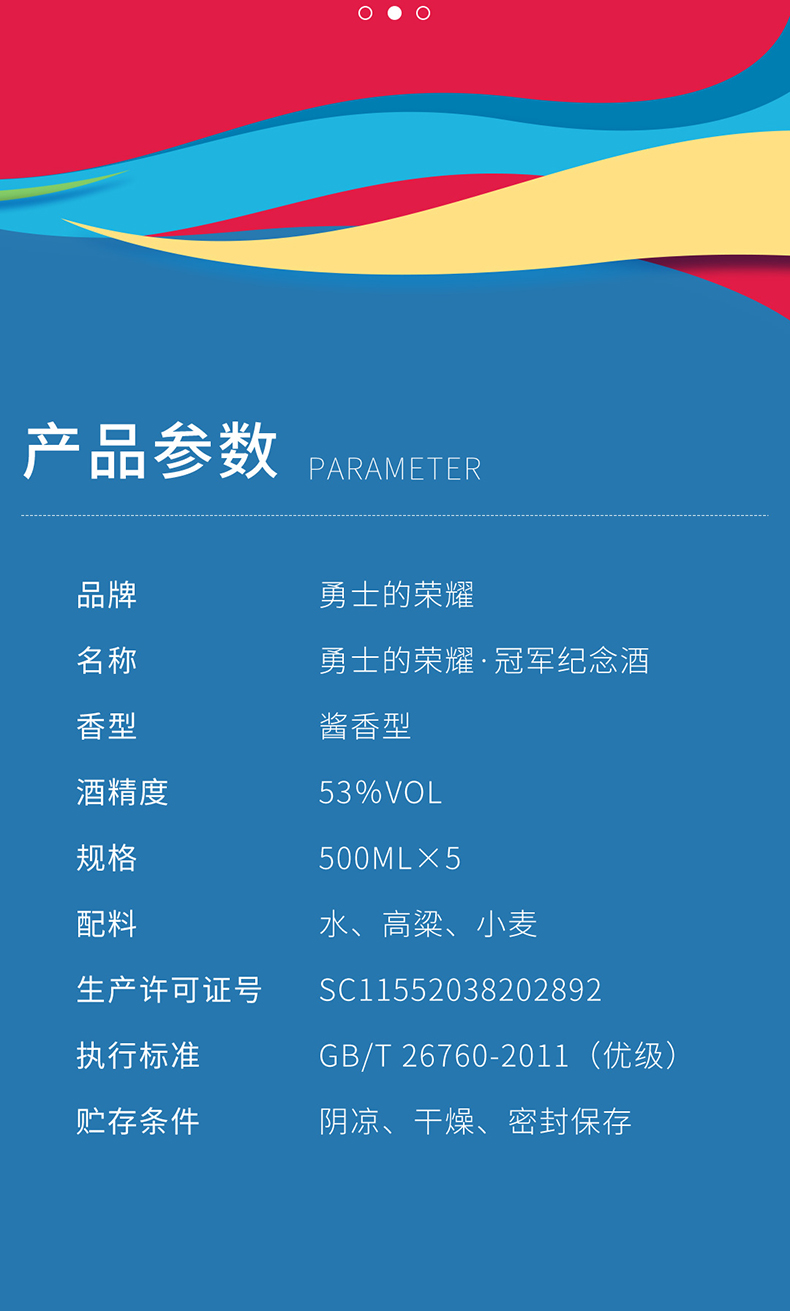 产品参数 PARAMETER

品牌 勇士的荣耀
名称 勇士的荣耀·冠军纪念酒
香型 酱香型
酒精度 53%VOL
规格 500ML×5
配料 水、高粱、小麦
生产许可证号 SC11552038202892
执行标准 GB/T 26760-2011（优级）
贮存条件 阴凉、干燥、密封保存